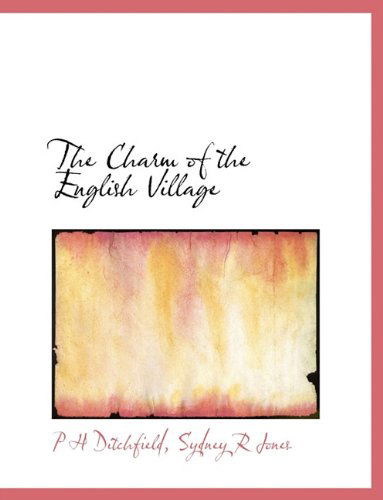 The Charm of the English Village

P H Ditchfield, Sydney R Jones